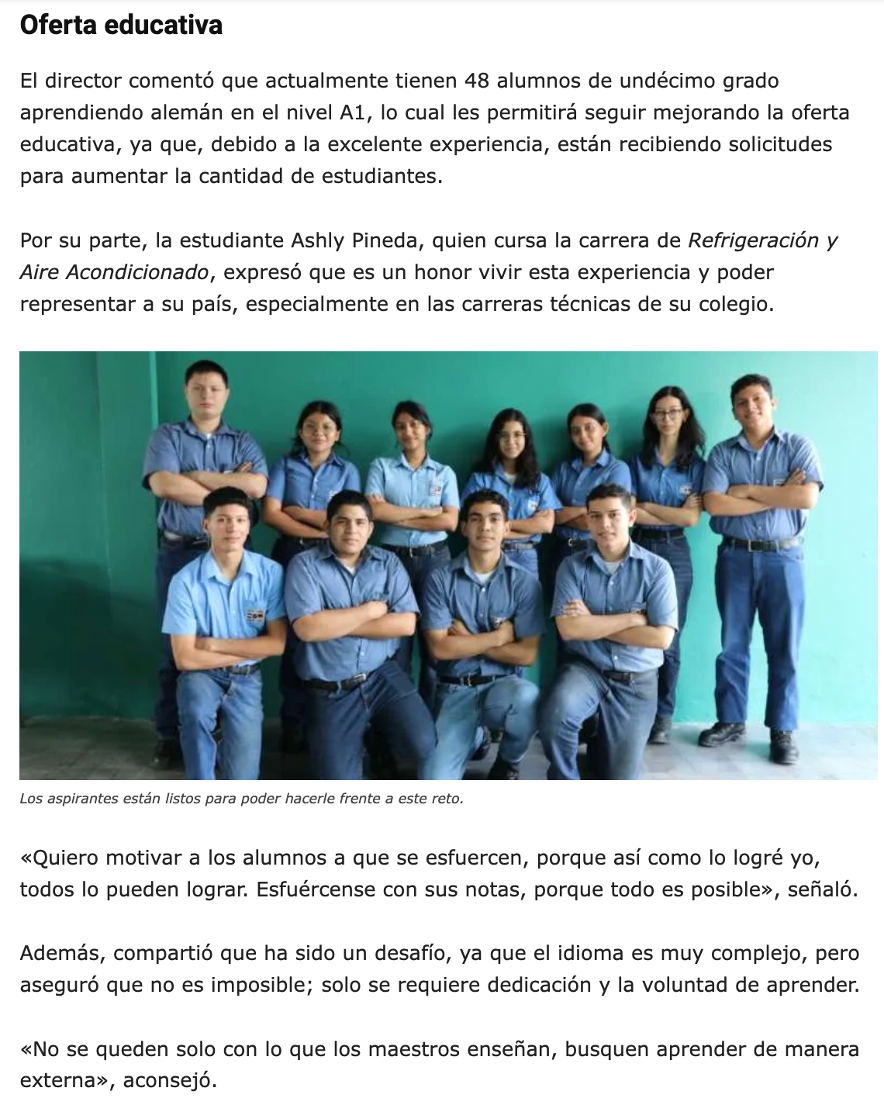 Oferta educativa

El director comentó que actualmente tienen 48 alumnos de undécimo grado aprendiendo alemán en el nivel A1, lo cual les permitirá seguir mejorando la oferta educativa, ya que, debido a la excelente experiencia, están recibiendo solicitudes para aumentar la cantidad de estudiantes.

Por su parte, la estudiante Ashly Pineda, quien cursa la carrera de Refrigeración y Aire Acondicionado, expresó que es un honor vivir esta experiencia y poder representar a su país, especialmente en las carreras técnicas de su colegio.

Los aspirantes están listos para poder hacerle frente a este reto.

«Quiero motivar a los alumnos a que se esfuercen, porque así como lo logré yo, todos lo pueden lograr. Esfuércense con sus notas, porque todo es posible», señaló.

Además, compartió que ha sido un desafío, ya que el idioma es muy complejo, pero aseguró que no es imposible; solo se requiere dedicación y la voluntad de aprender.

«No se queden solo con lo que los maestros enseñan, busquen aprender de manera externa», aconsejó.